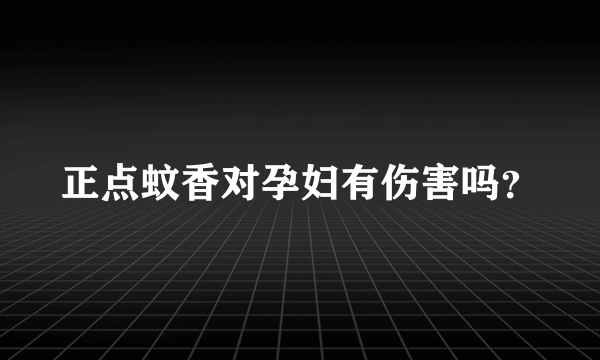 正点蚊香对孕妇有伤害吗?